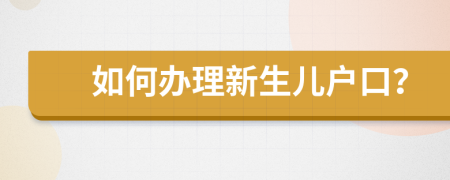 如何办理新生儿户口?